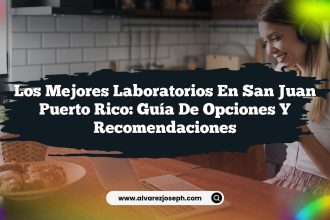 Los Mejores Laboratorios En San Juan Puerto Rico: Guía De Opciones Y Recomendaciones

www.alvarezjoseph.com